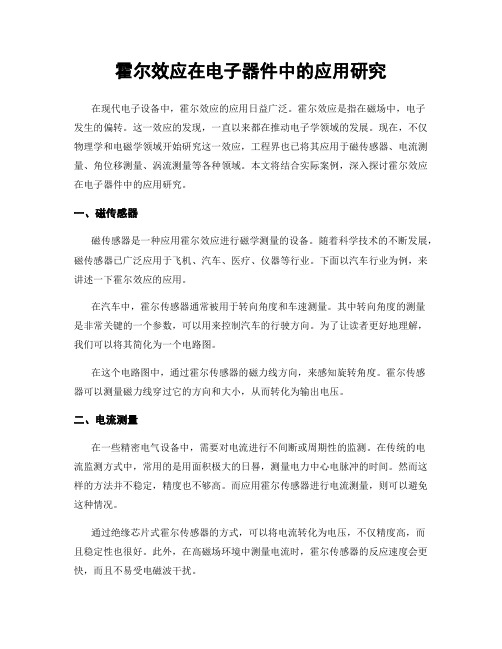 霍尔效应在电子器件中的应用研究

在现代电子设备中，霍尔效应的应用日益广泛。霍尔效应是指在磁场中，电子发生的偏转。这一效应的发现，一直以来都在推动电子学领域的发展。现在，不仅物理学和电磁学领域开始研究这一效应，工程界也已将其应用于磁传感器、电流测量、角位移测量、涡流测量等各种领域。本文将结合实际案例，深入探讨霍尔效应在电子器件中的应用研究。

一、磁传感器

磁传感器是一种应用霍尔效应进行磁学测量的设备。随着科学技术的不断发展，磁传感器已广泛应用于飞机、汽车、医疗、仪器等行业。下面以汽车行业为例，来讲述一下霍尔效应的应用。

在汽车中，霍尔传感器通常被用于转向角度和车速测量。其中转向角度的测量是非常关键的一个参数，可以用来控制汽车的行驶方向。为了让读者更好地理解，我们可以将其简化为一个电路图。

在这个电路图中，通过霍尔传感器的磁力线方向，来感知旋转角度。霍尔传感器可以测量磁力线穿过它的方向和大小，从而转化为输出电压。

二、电流测量

在一些精密电气设备中，需要对电流进行不间断或周期性的监测。在传统的电流监测方式中，常用的是用面积极大的日晷，测量电力中心电脉冲的时间。然而这样的方法并不稳定，精度也不够高。而应用霍尔传感器进行电流测量，则可以避免这种情况。

通过绝缘芯片式霍尔传感器的方式，可以将电流转化为电压，不仅精度高，而且稳定性也很好。此外，在高磁场环境中测量电流时，霍尔传感器的反应速度会更快，而且不易受电磁波干扰。